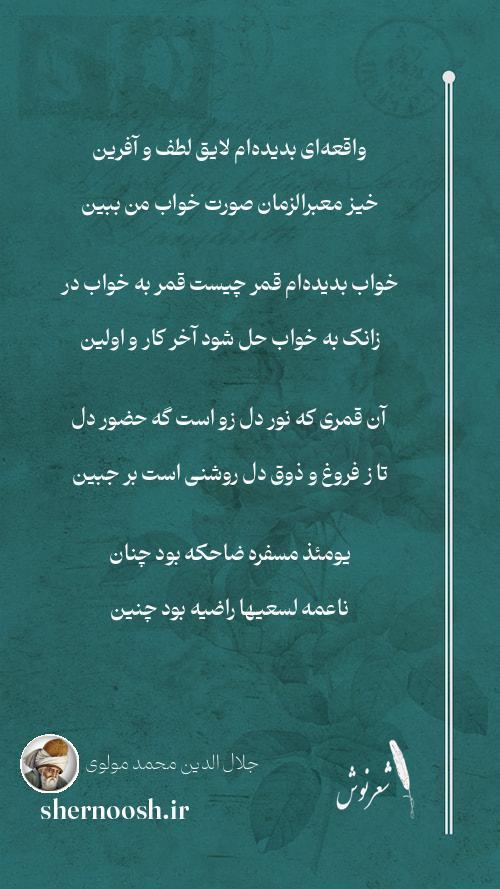 واقعه‌ای بدیده‌ام لایق لطف و آفرین

خیز معبرالزمان صورت خواب من ببین

خواب بدیده‌ام قمر چیست قمر به خواب در

زانک به خواب حل شود آخر کار و اولین

آن قمری که نور دل زو است گه حضور دل

تا ز فروغ و ذوق دل روشنی است بر جبین

یومئذ مسفره ضاحکه بود چنان

ناعمه لسعیها راضیه بود چنین

جلال الدین محمد مولوی

shernoosh.ir

شعرنوش